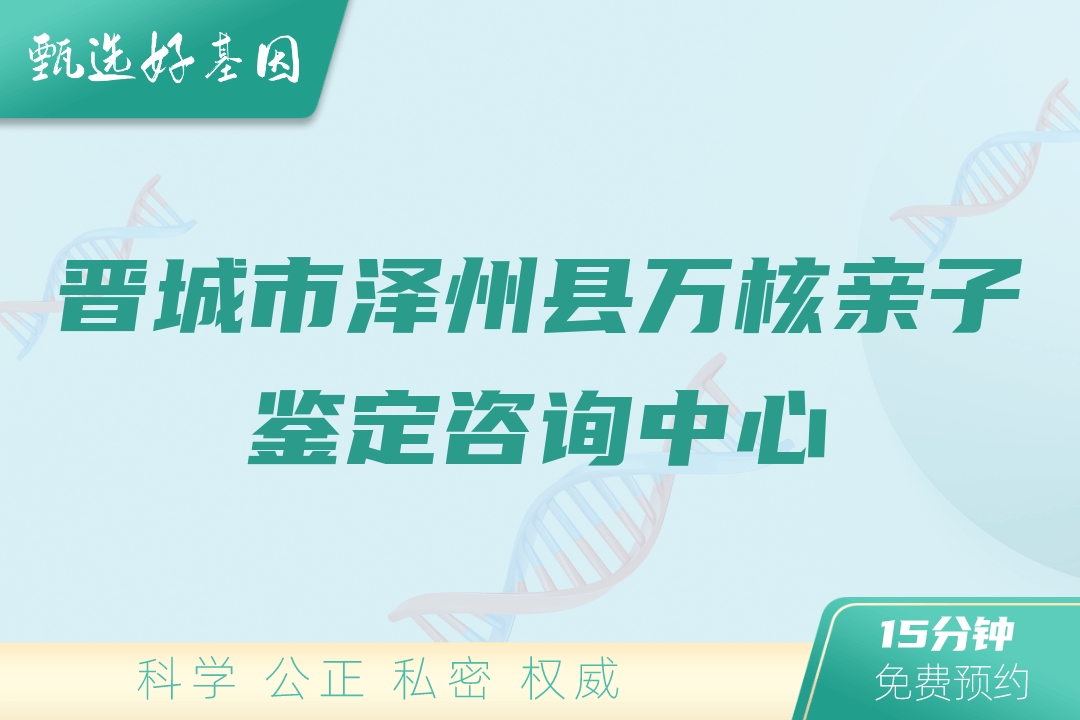 甄选好基因

晋城市泽州县万核亲子鉴定咨询中心

科学 公正 私密 权威

15分钟
免费预约